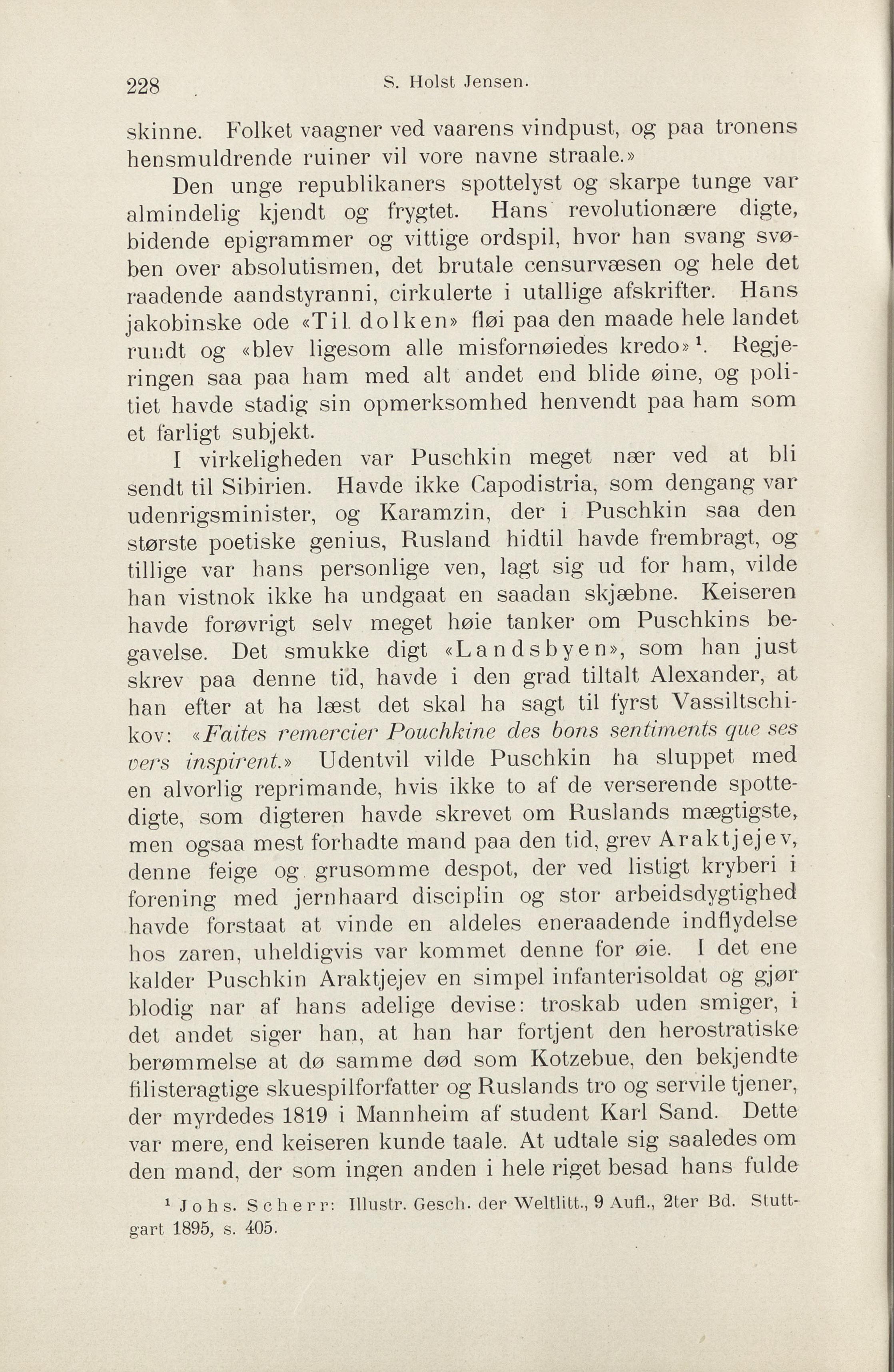 228 S. Holst Jensen.

skinne. Folket vaagner ved vaarens vindpust, og paa tronens hensmuldrende ruiner vil vore navne straale.»

Den unge republikaners spottelyst og skarpe tunge var almindelig kjendt og frygtet. Hans revolutionære digte, bidende epigrammer og vittige ordspil, hvor han svang svøben over absolutismen, det brutale censurvæsen og hele det raadende aandstyranni, cirkulerte i utallige afskrifter. Hans jakobinske ode «Til dolken» fløi paa den maade hele landet rundt og «blev ligesom alle misfornøiedes kredo»$^1$. Regjeringen saa paa ham med alt andet end blide øine, og politiet havde stadig sin opmerksomhed henvendt paa ham som et farligt subjekt.

I virkeligheden var Puschkin meget nær ved at bli sendt til Sibirien. Havde ikke Capodistria, som dengang var udenrigsminister, og Karamzin, der i Puschkin saa den største poetiske genius, Rusland hidtil havde frembragt, og tillige var hans personlige ven, lagt sig ud for ham, vilde han vistnok ikke ha undgaat en saadan skjæbne. Keiseren havde forøvrigt selv meget høie tanker om Puschkins begavelse. Det smukke digt «Landsbyen», som han just skrev paa denne tid, havde i den grad tiltalt Alexander, at han efter at ha læst det skal ha sagt til fyrst Vassiltschikov: «Faites remercier Pouchkine des bons sentiments que ses vers inspirent.» Udentvil vilde Puschkin ha sluppet med en alvorlig reprimande, hvis ikke to af de verserende spottedigte, som digteren havde skrevet om Ruslands mægtigste, men ogsaa mest forhadte mand paa den tid, grev Araktjejev, denne feige og grusomme despot, der ved listigt kryberi i forening med jernhaard disciplin og stor arbeidsdygtighed havde forstaat at vinde en aldeles eneraadende indflydelse hos zaren, uheldigvis var kommet denne for øie. I det ene kalder Puschkin Araktjejev en simpel infanterisoldat og gjør blodig nar af hans adelige devise: troskab uden smiger, i det andet siger han, at han har fortjent den herostratiske berømmelse at dø samme død som Kotzebue, den bekjendte filisteragtige skuespilforfatter og Ruslands tro og servile tjener, der myrdedes 1819 i Mannheim af student Karl Sand. Dette var mere, end keiseren kunde taale. At udtale sig saaledes om den mand, der som ingen anden i hele riget besad hans fulde

$^1$ Johs. Scherr: Illustr. Gesch. der Weltlitt., 9 Aufl., 2ter Bd. Stuttgart 1895, s. 405.